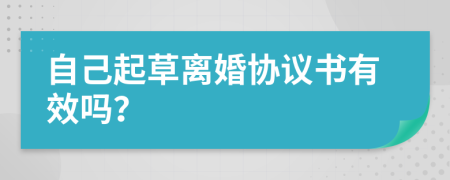 自己起草离婚协议书有效吗?